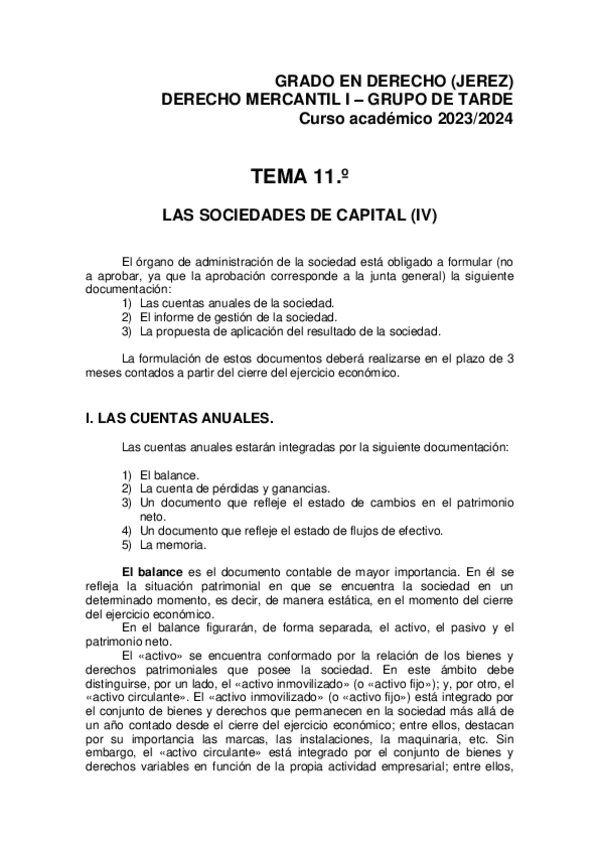 GRADO EN DERECHO (JEREZ)
DERECHO MERCANTIL I – GRUPO DE TARDE
Curso académico 2023/2024

TEMA 11.º

LAS SOCIEDADES DE CAPITAL (IV)

El órgano de administración de la sociedad está obligado a formular (no a aprobar, ya que la aprobación corresponde a la junta general) la siguiente documentación:
1) Las cuentas anuales de la sociedad.
2) El informe de gestión de la sociedad.
3) La propuesta de aplicación del resultado de la sociedad.

La formulación de estos documentos deberá realizarse en el plazo de 3 meses contados a partir del cierre del ejercicio económico.

I. LAS CUENTAS ANUALES.

Las cuentas anuales estarán integradas por la siguiente documentación:

1) El balance.
2) La cuenta de pérdidas y ganancias.
3) Un documento que refleje el estado de cambios en el patrimonio neto.
4) Un documento que refleje el estado de flujos de efectivo.
5) La memoria.

El balance es el documento contable de mayor importancia. En él se refleja la situación patrimonial en que se encuentra la sociedad en un determinado momento, es decir, de manera estática, en el momento del cierre del ejercicio económico.
En el balance figurarán, de forma separada, el activo, el pasivo y el patrimonio neto.
El «activo» se encuentra conformado por la relación de los bienes y derechos patrimoniales que posee la sociedad. En este ámbito debe distinguirse, por un lado, el «activo inmovilizado» (o «activo fijo»); y, por otro, el «activo circulante». El «activo inmovilizado» (o «activo fijo») está integrado por el conjunto de bienes y derechos que permanecen en la sociedad más allá de un año contado desde el cierre del ejercicio económico; entre ellos, destacan por su importancia las marcas, las instalaciones, la maquinaria, etc. Sin embargo, el «activo circulante» está integrado por el conjunto de bienes y derechos variables en función de la propia actividad empresarial; entre ellos,